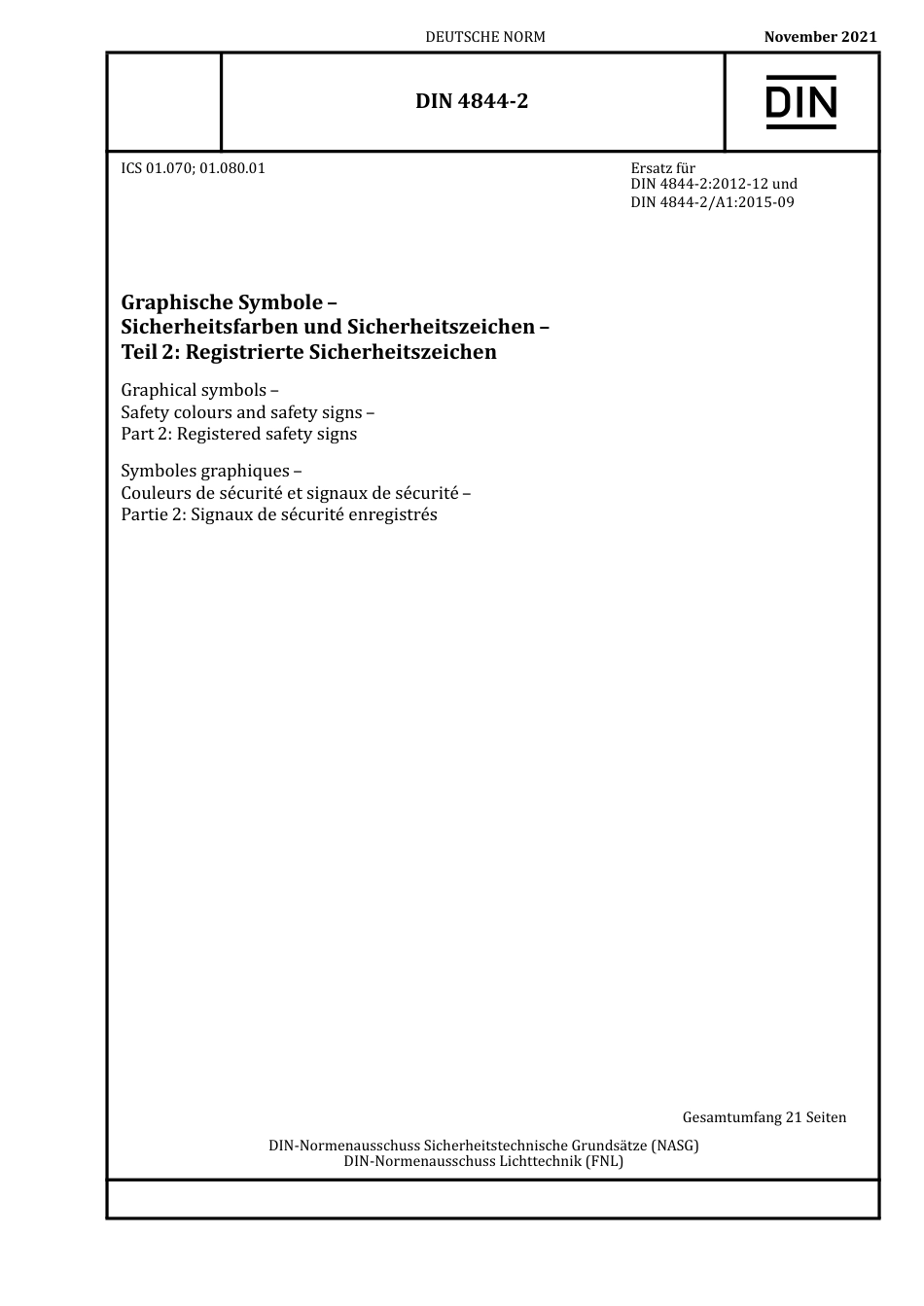 DEUTSCHE NORM

November 2021

DIN 4844-2

DIN

ICS 01.070; 01.080.01

Ersatz für
DIN 4844-2:2012-12 und
DIN 4844-2/A1:2015-09

Graphische Symbole –
Sicherheitsfarben und Sicherheitszeichen –
Teil 2: Registrierte Sicherheitszeichen

Graphical symbols –
Safety colours and safety signs –
Part 2: Registered safety signs

Symboles graphiques –
Couleurs de sécurité et signaux de sécurité –
Partie 2: Signaux de sécurité enregistrés

Gesamtumfang 21 Seiten

DIN-Normenausschuss Sicherheitstechnische Grundsätze (NASG)
DIN-Normenausschuss Lichttechnik (FNL)